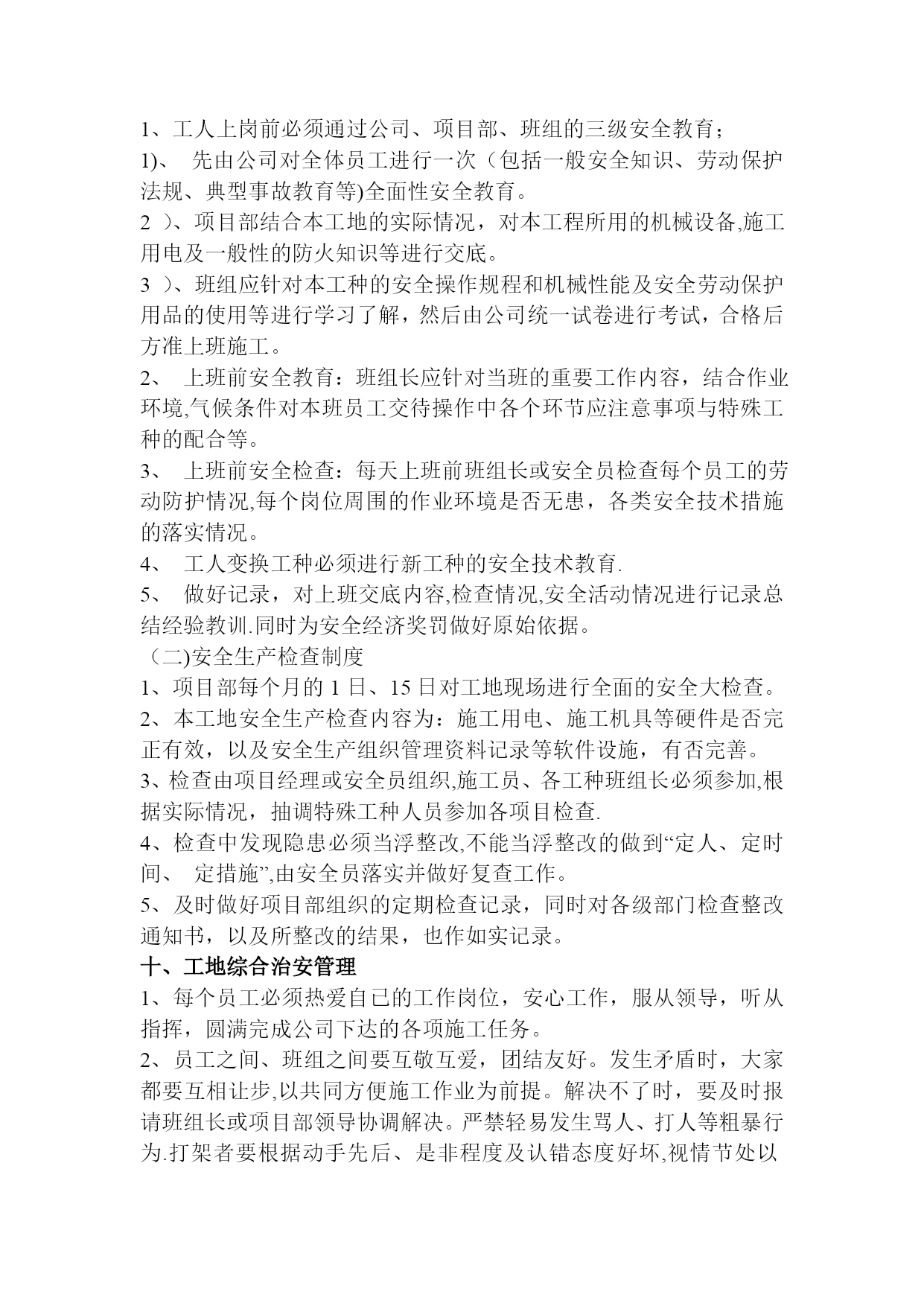 1、工人上岗前必须通过公司、项目部、班组的三级安全教育；

1)、 先由公司对全体员工进行一次（包括一般安全知识、劳动保护法规、典型事故教育等)全面性安全教育。

2 ）、项目部结合本工地的实际情况，对本工程所用的机械设备,施工用电及一般性的防火知识等进行交底。

3 ）、班组应针对本工种的安全操作规程和机械性能及安全劳动保护用品的使用等进行学习了解，然后由公司统一试卷进行考试，合格后方准上班施工。

2、 上班前安全教育：班组长应针对当班的重要工作内容，结合作业环境,气候条件对本班员工交待操作中各个环节应注意事项与特殊工种的配合等。

3、 上班前安全检查：每天上班前班组长或安全员检查每个员工的劳动防护情况,每个岗位周围的作业环境是否无患，各类安全技术措施的落实情况。

4、 工人变换工种必须进行新工种的安全技术教育.

5、 做好记录，对上班交底内容,检查情况,安全活动情况进行记录总结经验教训.同时为安全经济奖罚做好原始依据。

（二)安全生产检查制度

1、项目部每个月的 1 日、15 日对工地现场进行全面的安全大检查。

2、本工地安全生产检查内容为：施工用电、施工机具等硬件是否完正有效，以及安全生产组织管理资料记录等软件设施，有否完善。

3、检查由项目经理或安全员组织,施工员、各工种班组长必须参加,根据实际情况，抽调特殊工种人员参加各项目检查.

4、检查中发现隐患必须当浮整改,不能当浮整改的做到“定人、定时间、 定措施”,由安全员落实并做好复查工作。

5、及时做好项目部组织的定期检查记录，同时对各级部门检查整改通知书，以及所整改的结果，也作如实记录。

十、工地综合治安管理

1、每个员工必须热爱自己的工作岗位，安心工作，服从领导，听从指挥，圆满完成公司下达的各项施工任务。

2、员工之间、班组之间要互敬互爱，团结友好。发生矛盾时，大家都要互相让步,以共同方便施工作业为前提。解决不了时，要及时报请班组长或项目部领导协调解决。严禁轻易发生骂人、打人等粗暴行为.打架者要根据动手先后、是非程度及认错态度好坏,视情节处以